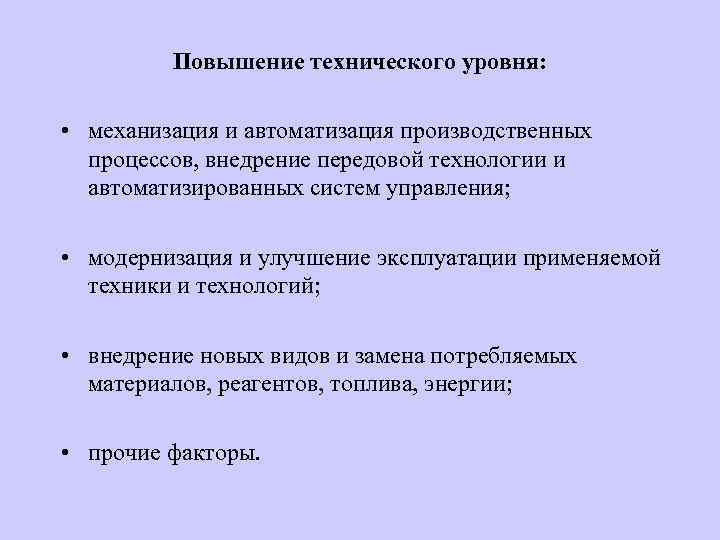 Повышение технического уровня:

• механизация и автоматизация производственных процессов, внедрение передовой технологии и автоматизированных систем управления;

• модернизация и улучшение эксплуатации применяемой техники и технологий;

• внедрение новых видов и замена потребляемых материалов, реагентов, топлива, энергии;

• прочие факторы.